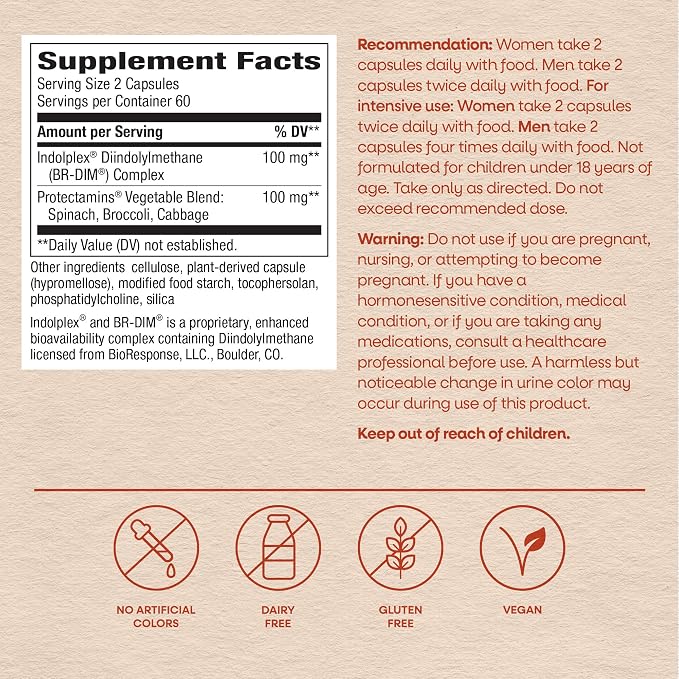 Supplement Facts
Serving Size 2 Capsules
Servings per Container 60

| Amount per Serving | % DV** |
|---|---|
| Indolplex® Diindolylmethane (BR-DIM®) Complex | 100 mg** |
| Protectamins® Vegetable Blend: Spinach, Broccoli, Cabbage | 100 mg** |

**Daily Value (DV) not established.

Other ingredients cellulose, plant-derived capsule (hypromellose), modified food starch, tocophersolan, phosphatidylcholine, silica

Indolplex® and BR-DIM® is a proprietary, enhanced bioavailability complex containing Diindolylmethane licensed from BioResponse, LLC., Boulder, CO.

Recommendation: Women take 2 capsules daily with food. Men take 2 capsules twice daily with food. For intensive use: Women take 2 capsules twice daily with food. Men take 2 capsules four times daily with food. Not formulated for children under 18 years of age. Take only as directed. Do not exceed recommended dose.

Warning: Do not use if you are pregnant, nursing, or attempting to become pregnant. If you have a hormonesensitive condition, medical condition, or if you are taking any medications, consult a healthcare professional before use. A harmless but noticeable change in urine color may occur during use of this product.

Keep out of reach of children.

NO ARTIFICIAL COLORS

DAIRY FREE

GLUTEN FREE

VEGAN